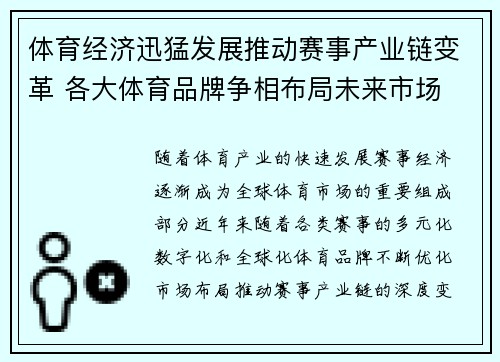 体育经济迅猛发展推动赛事产业链变革 各大体育品牌争相布局未来市场

随着体育产业的快速发展赛事经济逐渐成为全球体育市场的重要组成部分近年来随着各类赛事的多元化数字化和全球化体育品牌不断优化市场布局推动赛事产业链的深度变